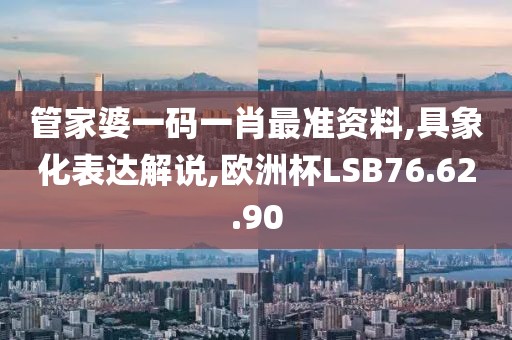 管家婆一码一肖最准资料,具象化表达解说,欧洲杯LSB76.62.90